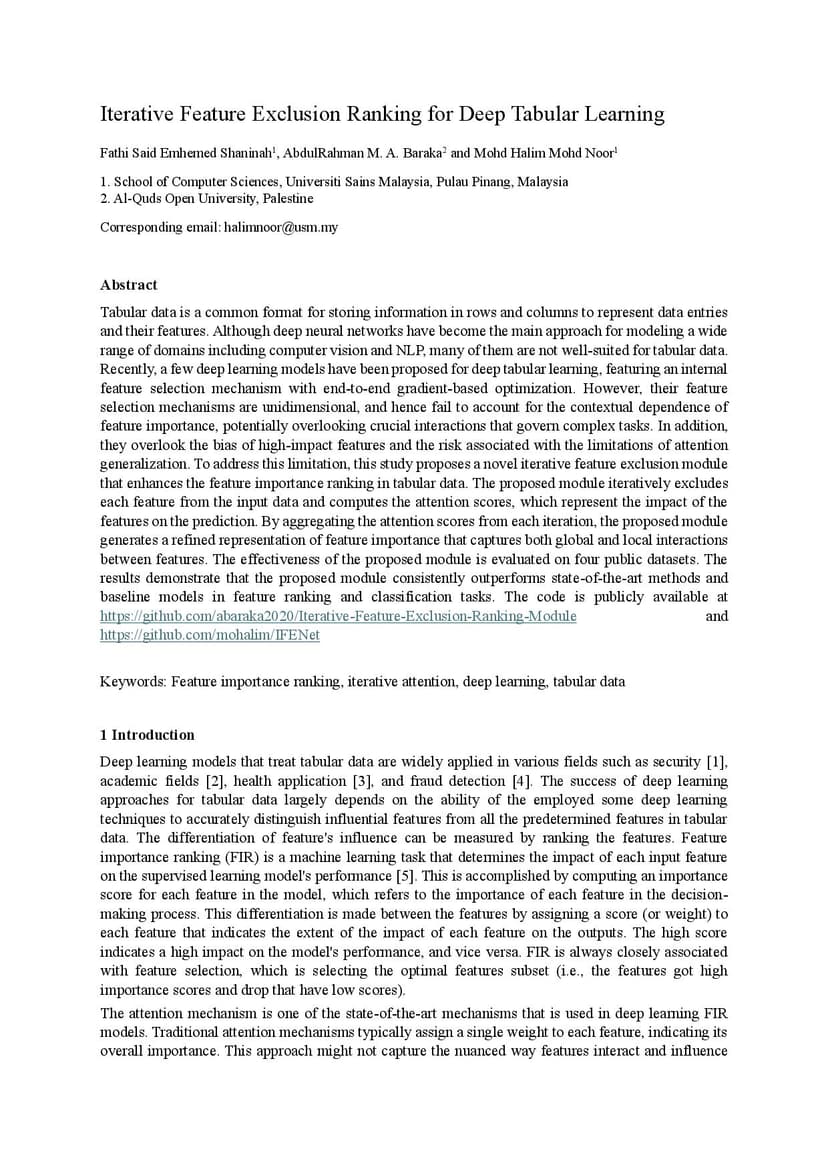 Iterative Feature Exclusion Ranking for Deep Tabular Learning

Fathi Said Emhemed Shaninah$^1$, AbdulRahman M. A. Baraka$^2$ and Mohd Halim Mohd Noor$^1$

1. School of Computer Sciences, Universiti Sains Malaysia, Pulau Pinang, Malaysia
2. Al-Quds Open University, Palestine

Corresponding email: halimnoor@usm.my

Abstract

Tabular data is a common format for storing information in rows and columns to represent data entries and their features. Although deep neural networks have become the main approach for modeling a wide range of domains including computer vision and NLP, many of them are not well-suited for tabular data. Recently, a few deep learning models have been proposed for deep tabular learning, featuring an internal feature selection mechanism with end-to-end gradient-based optimization. However, their feature selection mechanisms are unidimensional, and hence fail to account for the contextual dependence of feature importance, potentially overlooking crucial interactions that govern complex tasks. In addition, they overlook the bias of high-impact features and the risk associated with the limitations of attention generalization. To address this limitation, this study proposes a novel iterative feature exclusion module that enhances the feature importance ranking in tabular data. The proposed module iteratively excludes each feature from the input data and computes the attention scores, which represent the impact of the features on the prediction. By aggregating the attention scores from each iteration, the proposed module generates a refined representation of feature importance that captures both global and local interactions between features. The effectiveness of the proposed module is evaluated on four public datasets. The results demonstrate that the proposed module consistently outperforms state-of-the-art methods and baseline models in feature ranking and classification tasks. The code is publicly available at https://github.com/abaraka2020/Iterative-Feature-Exclusion-Ranking-Module and https://github.com/mohalim/IFENet

Keywords: Feature importance ranking, iterative attention, deep learning, tabular data

1 Introduction

Deep learning models that treat tabular data are widely applied in various fields such as security [1], academic fields [2], health application [3], and fraud detection [4]. The success of deep learning approaches for tabular data largely depends on the ability of the employed some deep learning techniques to accurately distinguish influential features from all the predetermined features in tabular data. The differentiation of feature's influence can be measured by ranking the features. Feature importance ranking (FIR) is a machine learning task that determines the impact of each input feature on the supervised learning model's performance [5]. This is accomplished by computing an importance score for each feature in the model, which refers to the importance of each feature in the decision-making process. This differentiation is made between the features by assigning a score (or weight) to each feature that indicates the extent of the impact of each feature on the outputs. The high score indicates a high impact on the model's performance, and vice versa. FIR is always closely associated with feature selection, which is selecting the optimal features subset (i.e., the features got high importance scores and drop that have low scores).

The attention mechanism is one of the state-of-the-art mechanisms that is used in deep learning FIR models. Traditional attention mechanisms typically assign a single weight to each feature, indicating its overall importance. This approach might not capture the nuanced way features interact and influence